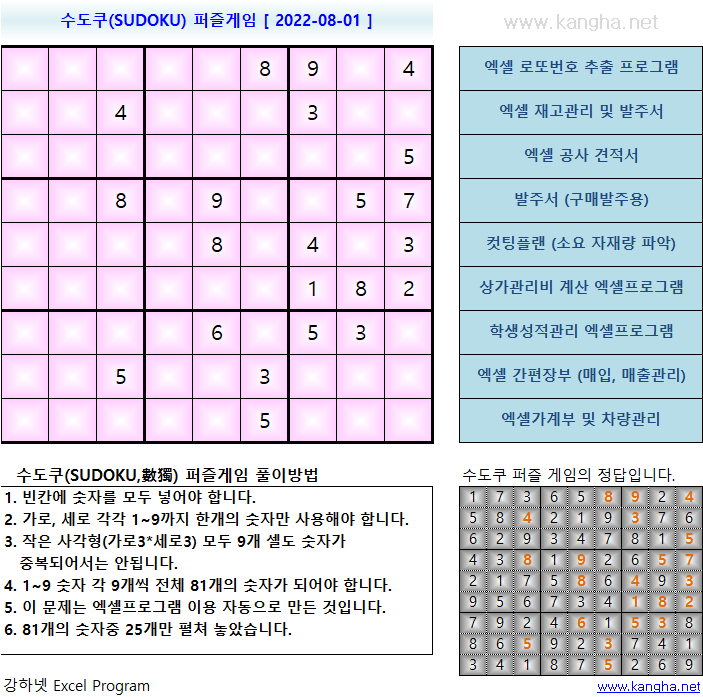 수도쿠(SUDOKU) 퍼즐게임 [ 2022-08-01 ]

www.kangha.net

|  |  |  |  |  |  |  |  |  |
|---|---|---|---|---|---|---|---|---|
|  |  |  |  |  | 8 | 9 |  | 4 |
|  |  | 4 |  |  |  | 3 |  |  |
|  |  |  |  |  |  |  |  | 5 |
|  |  | 8 |  | 9 |  |  | 5 | 7 |
|  |  |  |  | 8 |  | 4 |  | 3 |
|  |  |  |  |  |  | 1 | 8 | 2 |
|  |  |  |  | 6 |  | 5 | 3 |  |
|  |  | 5 |  |  | 3 |  |  |  |
|  |  |  |  |  | 5 |  |  |  |

엑셀 로또번호 추출 프로그램
엑셀 재고관리 및 발주서
엑셀 공사 견적서
발주서 (구매발주용)
컷팅플랜 (소요 자재량 파악)
상가관리비 계산 엑셀프로그램
학생성적관리 엑셀프로그램
엑셀 간편장부 (매입, 매출관리)
엑셀가계부 및 차량관리

수도쿠(SUDOKU,數獨) 퍼즐게임 풀이방법
1. 빈칸에 숫자를 모두 넣어야 합니다.
2. 가로, 세로 각각 1~9까지 한개의 숫자만 사용해야 합니다.
3. 작은 사각형(가로3*세로3) 모두 9개 셀도 숫자가 중복되어서는 안됩니다.
4. 1~9 숫자 각 9개씩 전체 81개의 숫자가 되어야 합니다.
5. 이 문제는 엑셀프로그램 이용 자동으로 만든 것입니다.
6. 81개의 숫자중 25개만 펼쳐 놓았습니다.

수도쿠 퍼즐 게임의 정답입니다.

|  |  |  |  |  |  |  |  |  |
|---|---|---|---|---|---|---|---|---|
| 1 | 7 | 3 | 6 | 5 | 8 | 9 | 2 | 4 |
| 5 | 8 | 4 | 2 | 1 | 9 | 3 | 7 | 6 |
| 6 | 2 | 9 | 3 | 4 | 7 | 8 | 1 | 5 |
| 4 | 3 | 8 | 1 | 9 | 2 | 6 | 5 | 7 |
| 2 | 1 | 7 | 5 | 8 | 6 | 4 | 9 | 3 |
| 9 | 5 | 6 | 7 | 3 | 4 | 1 | 8 | 2 |
| 7 | 9 | 2 | 4 | 6 | 1 | 5 | 3 | 8 |
| 8 | 6 | 5 | 9 | 2 | 3 | 7 | 4 | 1 |
| 3 | 4 | 1 | 8 | 7 | 5 | 2 | 6 | 9 |

강하넷 Excel Program
www.kangha.net